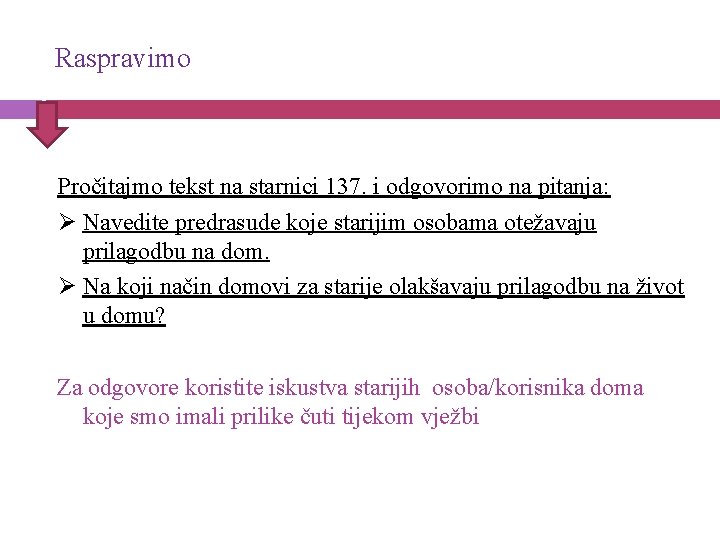 Raspravimo

Pročitajmo tekst na starnici 137. i odgovorimo na pitanja:

➢ Navedite predrasude koje starijim osobama otežavaju prilagodbu na dom.
➢ Na koji način domovi za starije olakšavaju prilagodbu na život u domu?

Za odgovore koristite iskustva starijih osoba/korisnika doma koje smo imali prilike čuti tijekom vježbi